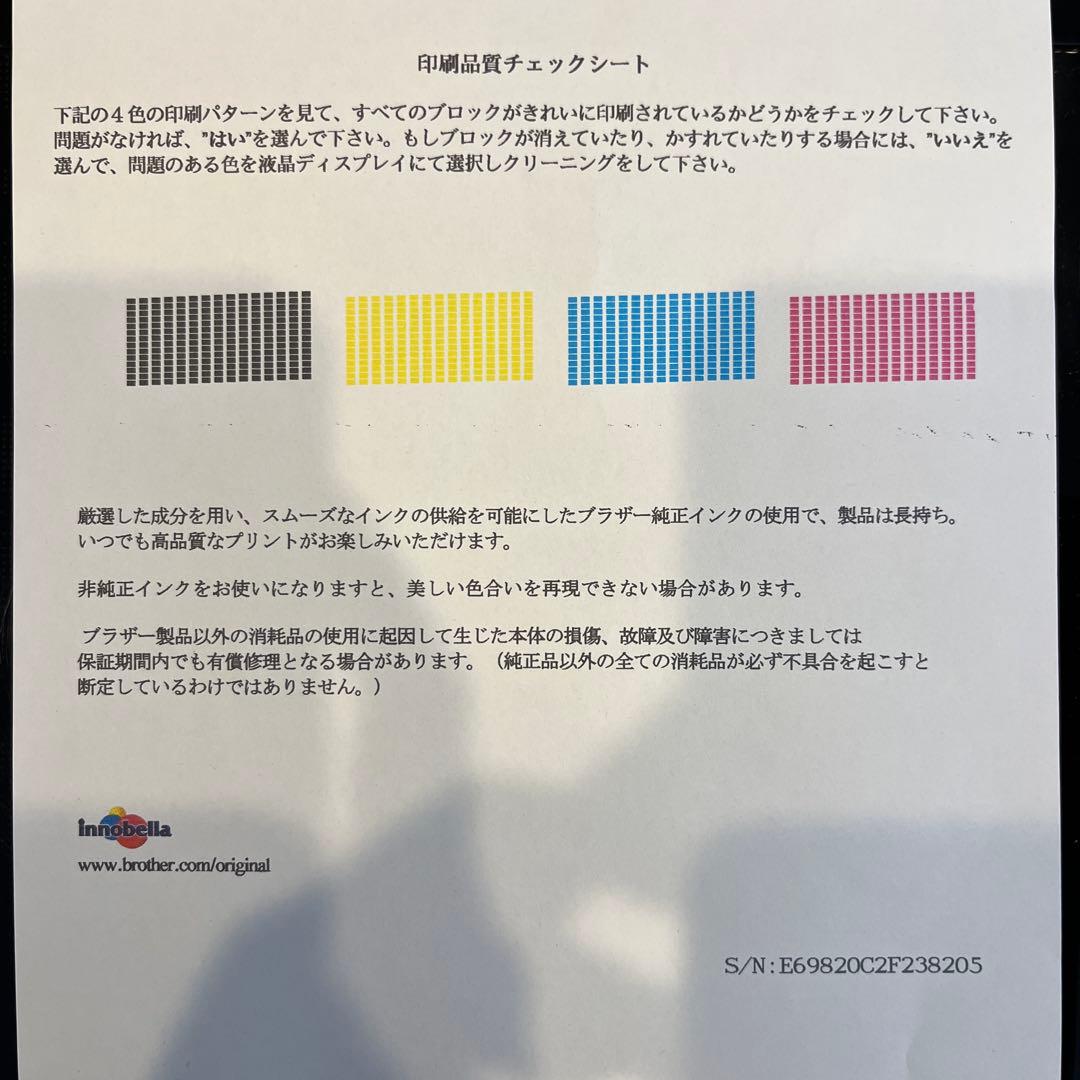 印刷品質チェックシート

下記の４色の印刷パターンを見て、すべてのブロックがきれいに印刷されているかどうかをチェックして下さい。問題がなければ、"はい"を選んで下さい。もしブロックが消えていたり、かすれていたりする場合には、"いいえ"を選んで、問題のある色を液晶ディスプレイにて選択しクリーニングをして下さい。

厳選した成分を用い、スムーズなインクの供給を可能にしたブラザー純正インクの使用で、製品は長持ち。いつでも高品質なプリントがお楽しみいただけます。

非純正インクをお使いになりますと、美しい色合いを再現できない場合があります。

ブラザー製品以外の消耗品の使用に起因して生じた本体の損傷、故障及び障害につきましては保証期間内でも有償修理となる場合があります。（純正品以外の全ての消耗品が必ず不具合を起こすと断定しているわけではありません。）

innobella

www.brother.com/original

S/N:E69820C2F238205